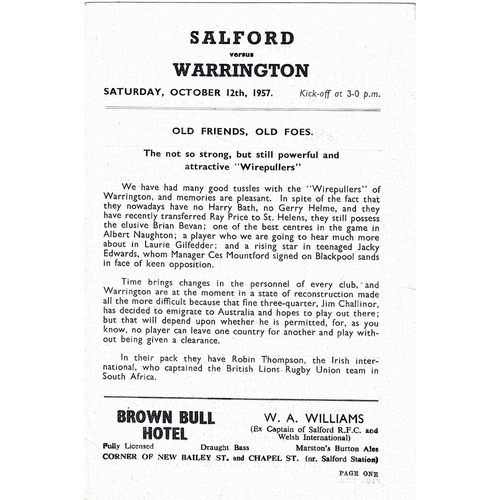 SALFORD
versus
WARRINGTON

SATURDAY, OCTOBER 12th, 1957. Kick-off at 3-0 p.m.

OLD FRIENDS, OLD FOES.

The not so strong, but still powerful and attractive "Wirepullers"

We have had many good tussles with the "Wirepullers" of Warrington, and memories are pleasant. In spite of the fact that they nowadays have no Harry Bath, no Gerry Helme, and they have recently transferred Ray Price to St. Helens, they still possess the elusive Brian Bevan; one of the best centres in the game in Albert Naughton; a player who we are going to hear much more about in Laurie Gilfedder; and a rising star in teenaged Jacky Edwards, whom Manager Ces Mountford signed on Blackpool sands in face of keen opposition.

Time brings changes in the personnel of every club, and Warrington are at the moment in a state of reconstruction made all the more difficult because that fine three-quarter, Jim Challinor, has decided to emigrate to Australia and hopes to play out there; but that will depend upon whether he is permitted, for, as you know, no player can leave one country for another and play without being given a clearance.

In their pack they have Robin Thompson, the Irish international, who captained the British Lions Rugby Union team in South Africa.

BROWN BULL HOTEL

W. A. WILLIAMS
(Ex Captain of Salford R.F.C. and Welsh International)

Fully Licensed Draught Bass Marston's Burton Ales
CORNER OF NEW BAILEY ST. and CHAPEL ST. (nr. Salford Station)

PAGE ONE